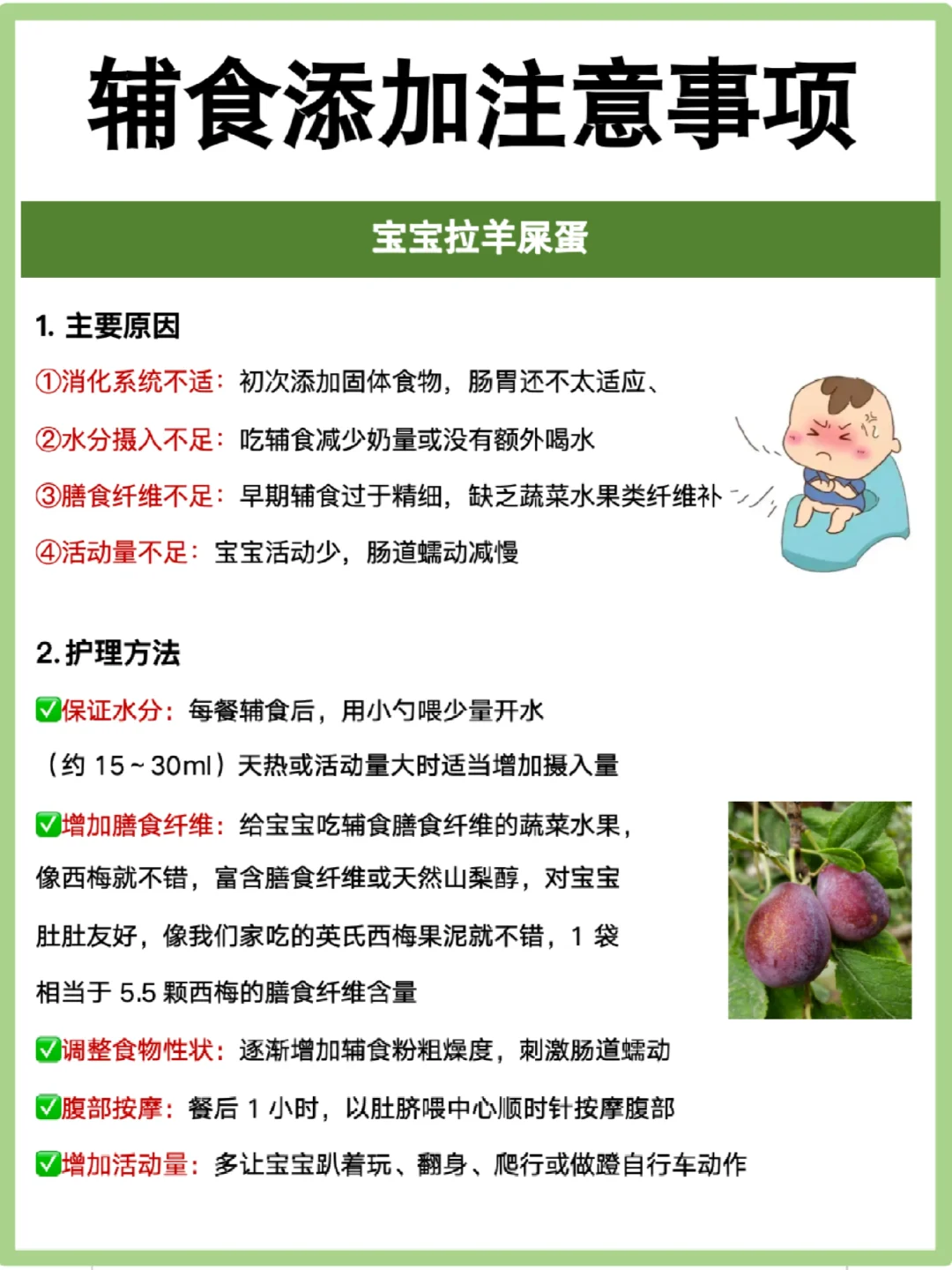 辅食添加注意事项

宝宝拉羊屎蛋

1. 主要原因

①消化系统不适：初次添加固体食物，肠胃还不太适应、

②水分摄入不足：吃辅食减少奶量或没有额外喝水

③膳食纤维不足：早期辅食过于精细，缺乏蔬菜水果类纤维补

④活动量不足：宝宝活动少，肠道蠕动减慢

2. 护理方法

✅保证水分：每餐辅食后，用小勺喂少量开水（约 15～30ml）天热或活动量大时适当增加摄入量

✅增加膳食纤维：给宝宝吃辅食膳食纤维的蔬菜水果，像西梅就不错，富含膳食纤维或天然山梨醇，对宝宝肚肚友好，像我们家吃的英氏西梅果泥就不错，1 袋相当于 5.5 颗西梅的膳食纤维含量

✅调整食物性状：逐渐增加辅食粉粗燥度，刺激肠道蠕动

✅腹部按摩：餐后 1 小时，以肚脐喂中心顺时针按摩腹部

✅增加活动量：多让宝宝趴着玩、翻身、爬行或做蹬自行车动作